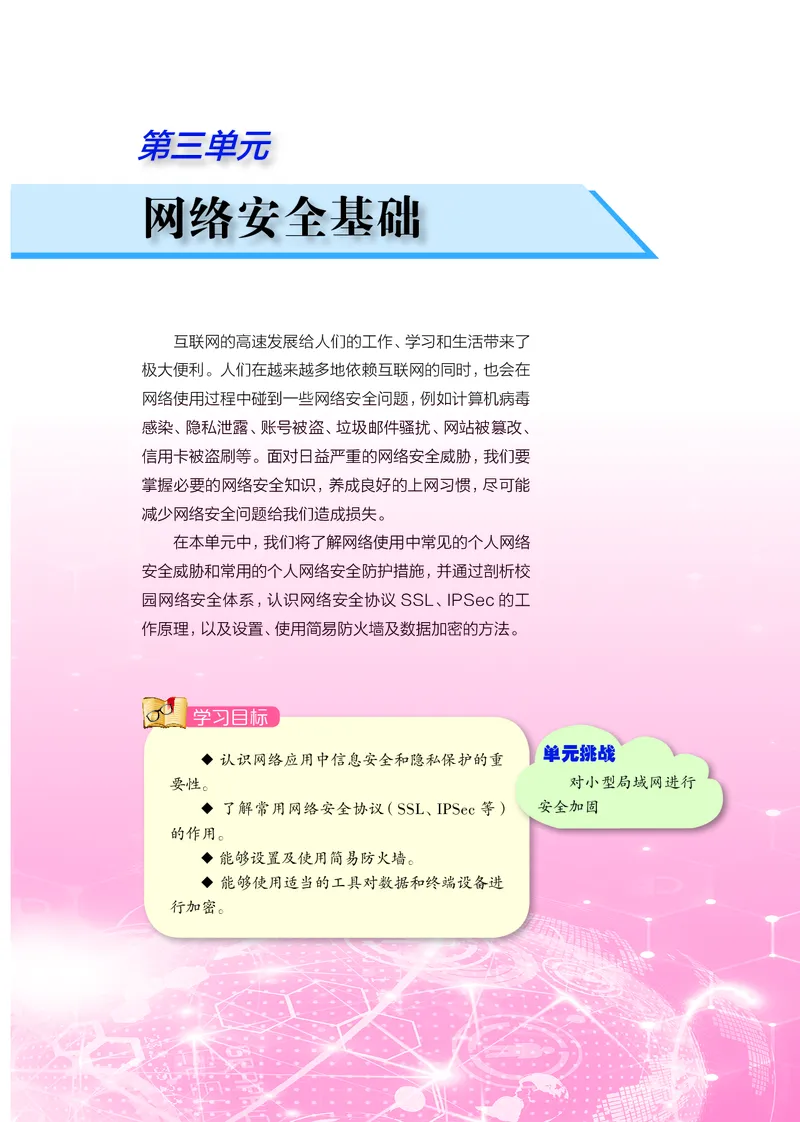 第三单元

网络安全基础

互联网的高速发展给人们的工作、学习和生活带来了极大便利。人们在越来越多地依赖互联网的同时，也会在网络使用过程中碰到一些网络安全问题，例如计算机病毒感染、隐私泄露、账号被盗、垃圾邮件骚扰、网站被篡改、信用卡被盗刷等。面对日益严重的网络安全威胁，我们要掌握必要的网络安全知识，养成良好的上网习惯，尽可能减少网络安全问题给我们造成损失。

在本单元中，我们将了解网络使用中常见的个人网络安全威胁和常用的个人网络安全防护措施，并通过剖析校园网络安全体系，认识网络安全协议 SSL、IPSec 的工作原理，以及设置、使用简易防火墙及数据加密的方法。

学习目标

◆ 认识网络应用中信息安全和隐私保护的重要性。

◆ 了解常用网络安全协议（SSL、IPSec 等）的作用。

◆ 能够设置及使用简易防火墙。

◆ 能够使用适当的工具对数据和终端设备进行加密。

单元挑战

对小型局域网进行安全加固